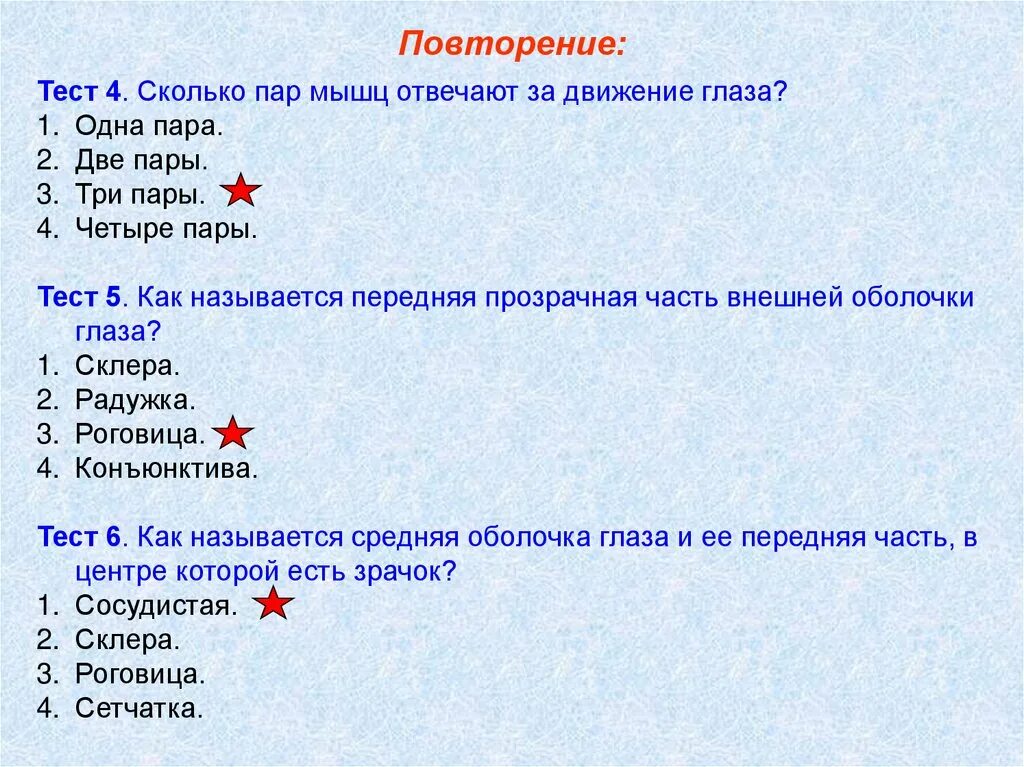 Повторение:

Тест 4. Сколько пар мышц отвечают за движение глаза?
1. Одна пара.
2. Две пары.
3. Три пары.
4. Четыре пары.

Тест 5. Как называется передняя прозрачная часть внешней оболочки глаза?
1. Склера.
2. Радужка.
3. Роговица.
4. Конъюнктива.

Тест 6. Как называется средняя оболочка глаза и ее передняя часть, в центре которой есть зрачок?
1. Сосудистая.
2. Склера.
3. Роговица.
4. Сетчатка.